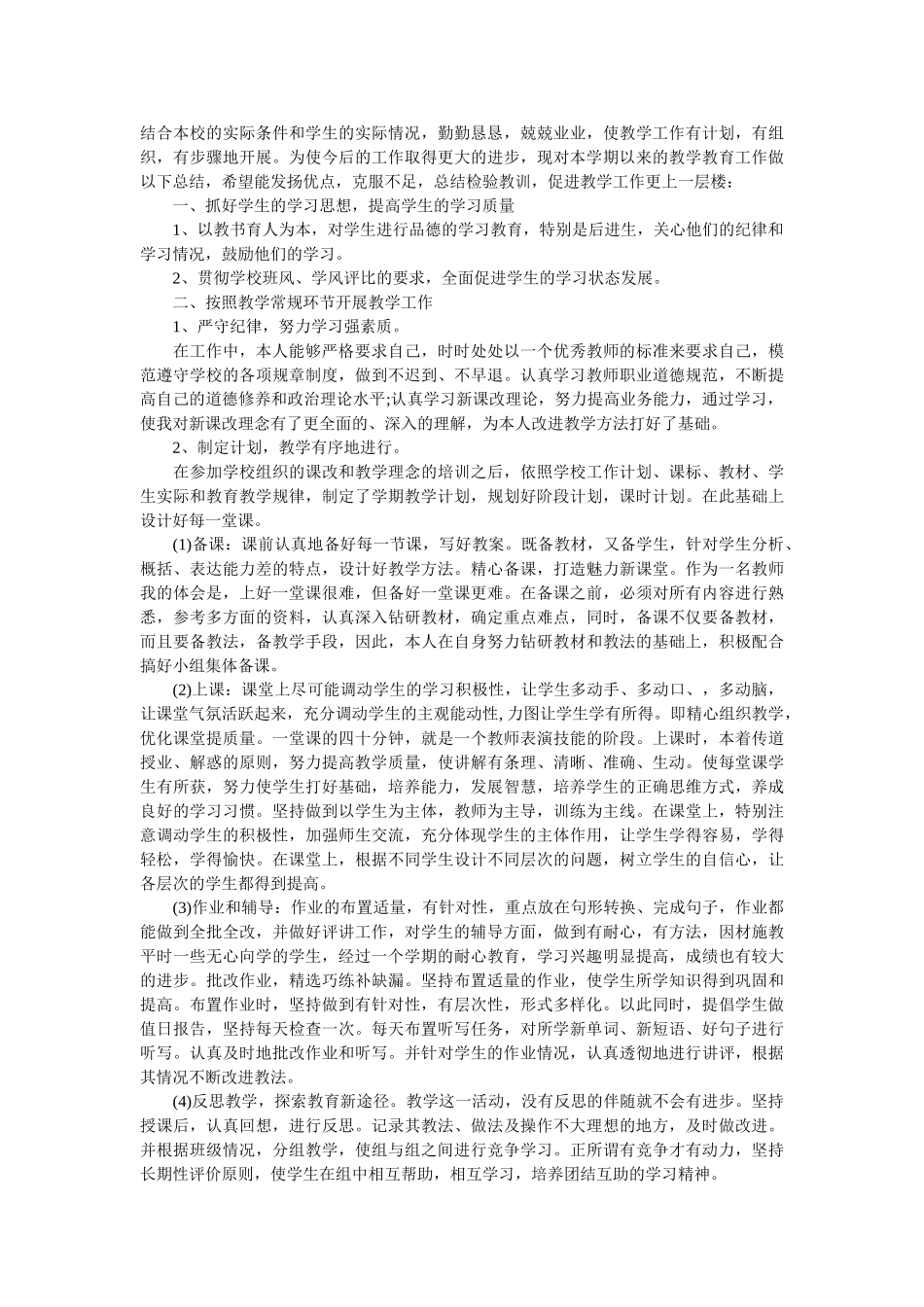 结合本校的实际条件和学生的实际情况，勤勤恳恳，兢兢业业，使教学工作有计划，有组织，有步骤地开展。为使今后的工作取得更大的进步，现对本学期以来的教学教育工作做以下总结，希望能发扬优点，克服不足，总结检验教训，促进教学工作更上一层楼：

一、抓好学生的学习思想，提高学生的学习质量

1、以教书育人为本，对学生进行品德的学习教育，特别是后进生，关心他们的纪律和学习情况，鼓励他们的学习。

2、贯彻学校班风、学风评比的要求，全面促进学生的学习状态发展。

二、按照教学常规环节开展教学工作

1、严守纪律，努力学习强素质。

在工作中，本人能够严格要求自己，时时处处以一个优秀教师的标准来要求自己，模范遵守学校的各项规章制度，做到不迟到、不早退。认真学习教师职业道德规范，不断提高自己的道德修养和政治理论水平;认真学习新课改理论，努力提高业务能力，通过学习，使我对新课改理念有了更全面的、深入的理解，为本人改进教学方法打好了基础。

2、制定计划，教学有序地进行。

在参加学校组织的课改和教学理念的培训之后，依照学校工作计划、课标、教材、学生实际和教育教学规律，制定了学期教学计划，规划好阶段计划，课时计划。在此基础上设计好每一堂课。

(1)备课：课前认真地备好每一节课，写好教案。既备教材，又备学生，针对学生分析、概括、表达能力差的特点，设计好教学方法。精心备课，打造魅力新课堂。作为一名教师我的体会是，上好一堂课很难，但备好一堂课更难。在备课之前，必须对所有内容进行熟悉，参考多方面的资料，认真深入钻研教材，确定重点难点，同时，备课不仅要备教材，而且要备教法，备教学手段，因此，本人在自身努力钻研教材和教法的基础上，积极配合搞好小组集体备课。

(2)上课：课堂上尽可能调动学生的学习积极性，让学生多动手、多动口、，多动脑，让课堂气氛活跃起来，充分调动学生的主观能动性，力图让学生学有所得。即精心组织教学，优化课堂提质量。一堂课的四十分钟，就是一个教师表演技能的阶段。上课时，本着传道授业、解惑的原则，努力提高教学质量，使讲解有条理、清晰、准确、生动。使每堂课学生有所获，努力使学生打好基础，培养能力，发展智慧，培养学生的正确思维方式，养成良好的学习习惯。坚持做到以学生为主体，教师为主导，训练为主线。在课堂上，特别注意调动学生的积极性，加强师生交流，充分体现学生的主体作用，让学生学得容易，学得轻松，学得愉快。在课堂上，根据不同学生设计不同层次的问题，树立学生的自信心，让各层次的学生都得到提高。

(3)作业和辅导：作业的布置适量，有针对性，重点放在句形转换、完成句子，作业都能做到全批全改，并做好评讲工作，对学生的辅导方面，做到有耐心，有方法，因材施教平时一些无心向学的学生，经过一个学期的耐心教育，学习兴趣明显提高，成绩也有较大的进步。批改作业，精选巧练补缺漏。坚持布置适量的作业，使学生所学知识得到巩固和提高。布置作业时，坚持做到有针对性，有层次性，形式多样化。以此同时，提倡学生做值日报告，坚持每天检查一次。每天布置听写任务，对所学新单词、新短语、好句子进行听写。认真及时地批改作业和听写。并针对学生的作业情况，认真透彻地进行讲评，根据其情况不断改进教法。

(4)反思教学，探索教育新途径。教学这一活动，没有反思的伴随就不会有进步。坚持授课后，认真回想，进行反思。记录其教法、做法及操作不大理想的地方，及时做改进。并根据班级情况，分组教学，使组与组之间进行竞争学习。正所谓有竞争才有动力，坚持长期性评价原则，使学生在组中相互帮助，相互学习，培养团结互助的学习精神。